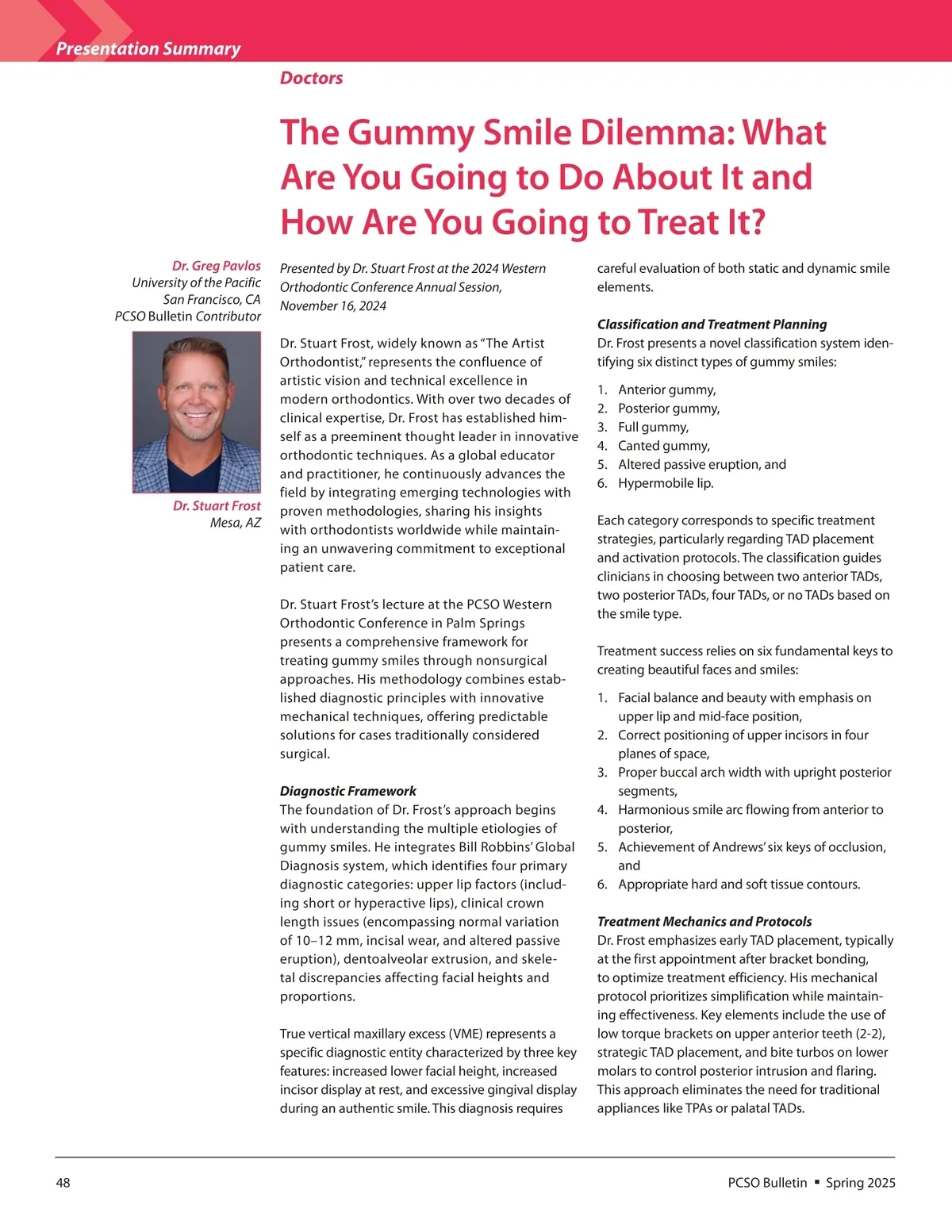 Presentation Summary

Doctors

The Gummy Smile Dilemma: What Are You Going to Do About It and How Are You Going to Treat It?

Dr. Greg Pavlos
University of the Pacific
San Francisco, CA
PCSO Bulletin Contributor

Dr. Stuart Frost
Mesa, AZ

Presented by Dr. Stuart Frost at the 2024 Western Orthodontic Conference Annual Session, November 16, 2024

Dr. Stuart Frost, widely known as "The Artist Orthodontist," represents the confluence of artistic vision and technical excellence in modern orthodontics. With over two decades of clinical expertise, Dr. Frost has established himself as a preeminent thought leader in innovative orthodontic techniques. As a global educator and practitioner, he continuously advances the field by integrating emerging technologies with proven methodologies, sharing his insights with orthodontists worldwide while maintaining an unwavering commitment to exceptional patient care.

Dr. Stuart Frost's lecture at the PCSO Western Orthodontic Conference in Palm Springs presents a comprehensive framework for treating gummy smiles through nonsurgical approaches. His methodology combines established diagnostic principles with innovative mechanical techniques, offering predictable solutions for cases traditionally considered surgical.

Diagnostic Framework
The foundation of Dr. Frost's approach begins with understanding the multiple etiologies of gummy smiles. He integrates Bill Robbins' Global Diagnosis system, which identifies four primary diagnostic categories: upper lip factors (including short or hyperactive lips), clinical crown length issues (encompassing normal variation of 10–12 mm, incisal wear, and altered passive eruption), dentoalveolar extrusion, and skeletal discrepancies affecting facial heights and proportions.

True vertical maxillary excess (VME) represents a specific diagnostic entity characterized by three key features: increased lower facial height, increased incisor display at rest, and excessive gingival display during an authentic smile. This diagnosis requires careful evaluation of both static and dynamic smile elements.

Classification and Treatment Planning
Dr. Frost presents a novel classification system identifying six distinct types of gummy smiles:

1. Anterior gummy,
2. Posterior gummy,
3. Full gummy,
4. Canted gummy,
5. Altered passive eruption, and
6. Hypermobile lip.

Each category corresponds to specific treatment strategies, particularly regarding TAD placement and activation protocols. The classification guides clinicians in choosing between two anterior TADs, two posterior TADs, four TADs, or no TADs based on the smile type.

Treatment success relies on six fundamental keys to creating beautiful faces and smiles:

1. Facial balance and beauty with emphasis on upper lip and mid-face position,
2. Correct positioning of upper incisors in four planes of space,
3. Proper buccal arch width with upright posterior segments,
4. Harmonious smile arc flowing from anterior to posterior,
5. Achievement of Andrews' six keys of occlusion, and
6. Appropriate hard and soft tissue contours.

Treatment Mechanics and Protocols
Dr. Frost emphasizes early TAD placement, typically at the first appointment after bracket bonding, to optimize treatment efficiency. His mechanical protocol prioritizes simplification while maintaining effectiveness. Key elements include the use of low torque brackets on upper anterior teeth (2-2), strategic TAD placement, and bite turbos on lower molars to control posterior intrusion and flaring. This approach eliminates the need for traditional appliances like TPAs or palatal TADs.

48

PCSO Bulletin ▪ Spring 2025